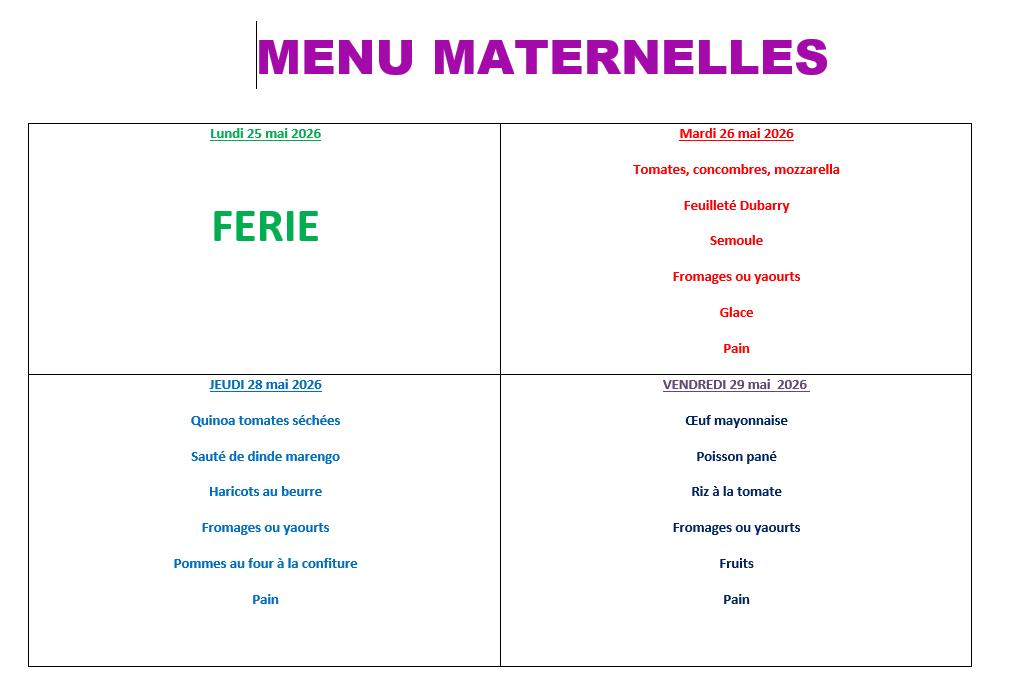 MENU MATERNELLES

Lundi 25 mai 2026

FERIE

Mardi 26 mai 2026

Tomates, concombres, mozzarella

Feuilleté Dubarry

Semoule

Fromages ou yaourts

Glace

Pain

JEUDI 28 mai 2026

Quinoa tomates séchées

Sauté de dinde marengo

Haricots au beurre

Fromages ou yaourts

Pommes au four à la confiture

Pain

VENDREDI 29 mai 2026

Œuf mayonnaise

Poisson pané

Riz à la tomate

Fromages ou yaourts

Fruits

Pain